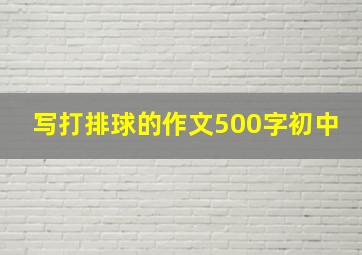 写打排球的作文500字初中